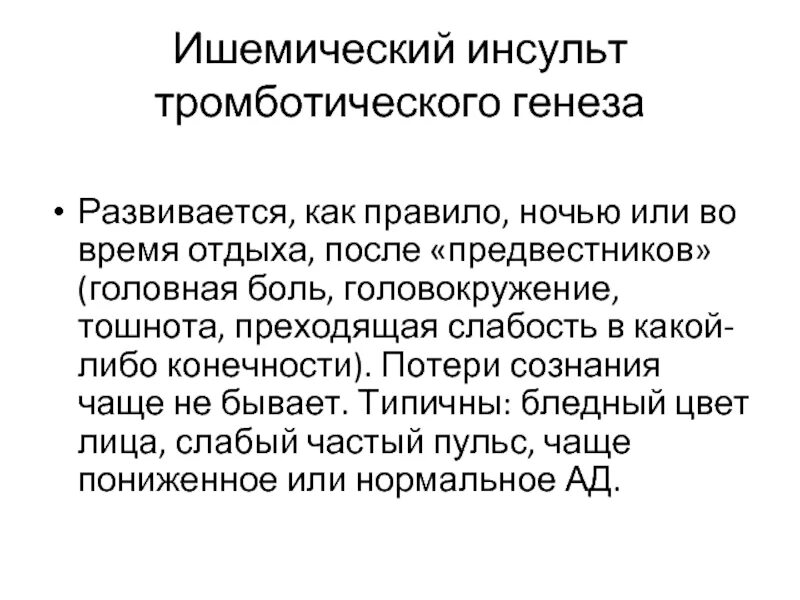 Ишемический инсульт тромботического генеза

• Развивается, как правило, ночью или во время отдыха, после «предвестников» (головная боль, головокружение, тошнота, преходящая слабость в какой-либо конечности). Потери сознания чаще не бывает. Типичны: бледный цвет лица, слабый частый пульс, чаще пониженное или нормальное АД.